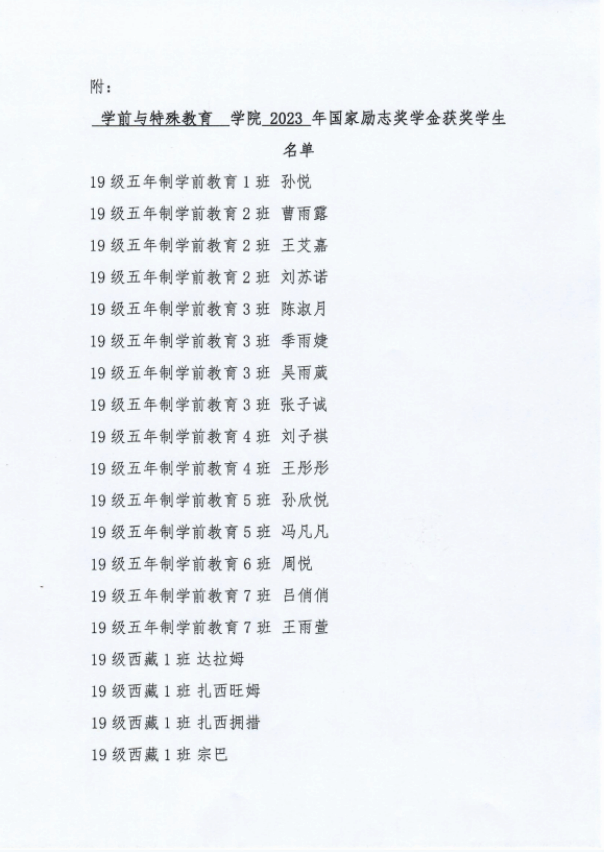 附：

学前与特殊教育 学院 2023 年国家励志奖学金获奖学生名单

19 级五年制学前教育 1 班 孙悦
19 级五年制学前教育 2 班 曹雨露
19 级五年制学前教育 2 班 王艾嘉
19 级五年制学前教育 2 班 刘苏诺
19 级五年制学前教育 3 班 陈淑月
19 级五年制学前教育 3 班 季雨婕
19 级五年制学前教育 3 班 吴雨葳
19 级五年制学前教育 3 班 张子诚
19 级五年制学前教育 4 班 刘子祺
19 级五年制学前教育 4 班 王彤彤
19 级五年制学前教育 5 班 孙欣悦
19 级五年制学前教育 5 班 冯凡凡
19 级五年制学前教育 6 班 周悦
19 级五年制学前教育 7 班 吕俏俏
19 级五年制学前教育 7 班 王雨萱
19 级西藏 1 班 达拉姆
19 级西藏 1 班 扎西旺姆
19 级西藏 1 班 扎西拥措
19 级西藏 1 班 宗巴